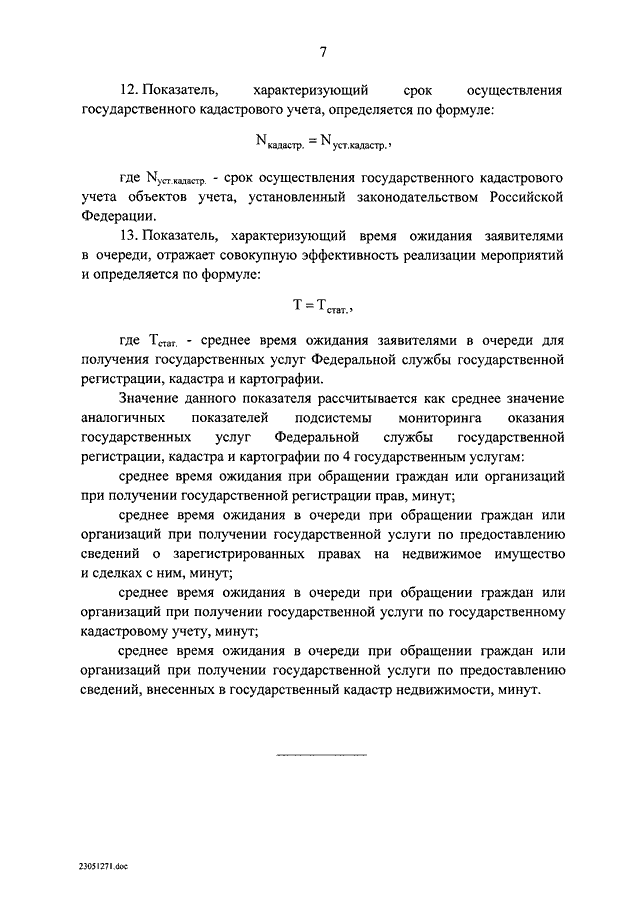 7

12. Показатель, характеризующий срок осуществления государственного кадастрового учета, определяется по формуле:

$N_{кадастр.} = N_{уст.кадастр.}$,

где $N_{уст.кадастр.}$ - срок осуществления государственного кадастрового учета объектов учета, установленный законодательством Российской Федерации.

13. Показатель, характеризующий время ожидания заявителями в очереди, отражает совокупную эффективность реализации мероприятий и определяется по формуле:

$T = T_{стат.}$,

где $T_{стат.}$ - среднее время ожидания заявителями в очереди для получения государственных услуг Федеральной службы государственной регистрации, кадастра и картографии.

Значение данного показателя рассчитывается как среднее значение аналогичных показателей подсистемы мониторинга оказания государственных услуг Федеральной службы государственной регистрации, кадастра и картографии по 4 государственным услугам:

среднее время ожидания при обращении граждан или организаций при получении государственной регистрации прав, минут;

среднее время ожидания в очереди при обращении граждан или организаций при получении государственной услуги по предоставлению сведений о зарегистрированных правах на недвижимое имущество и сделках с ним, минут;

среднее время ожидания в очереди при обращении граждан или организаций при получении государственной услуги по государственному кадастровому учету, минут;

среднее время ожидания в очереди при обращении граждан или организаций при получении государственной услуги по предоставлению сведений, внесенных в государственный кадастр недвижимости, минут.

23051271.doc